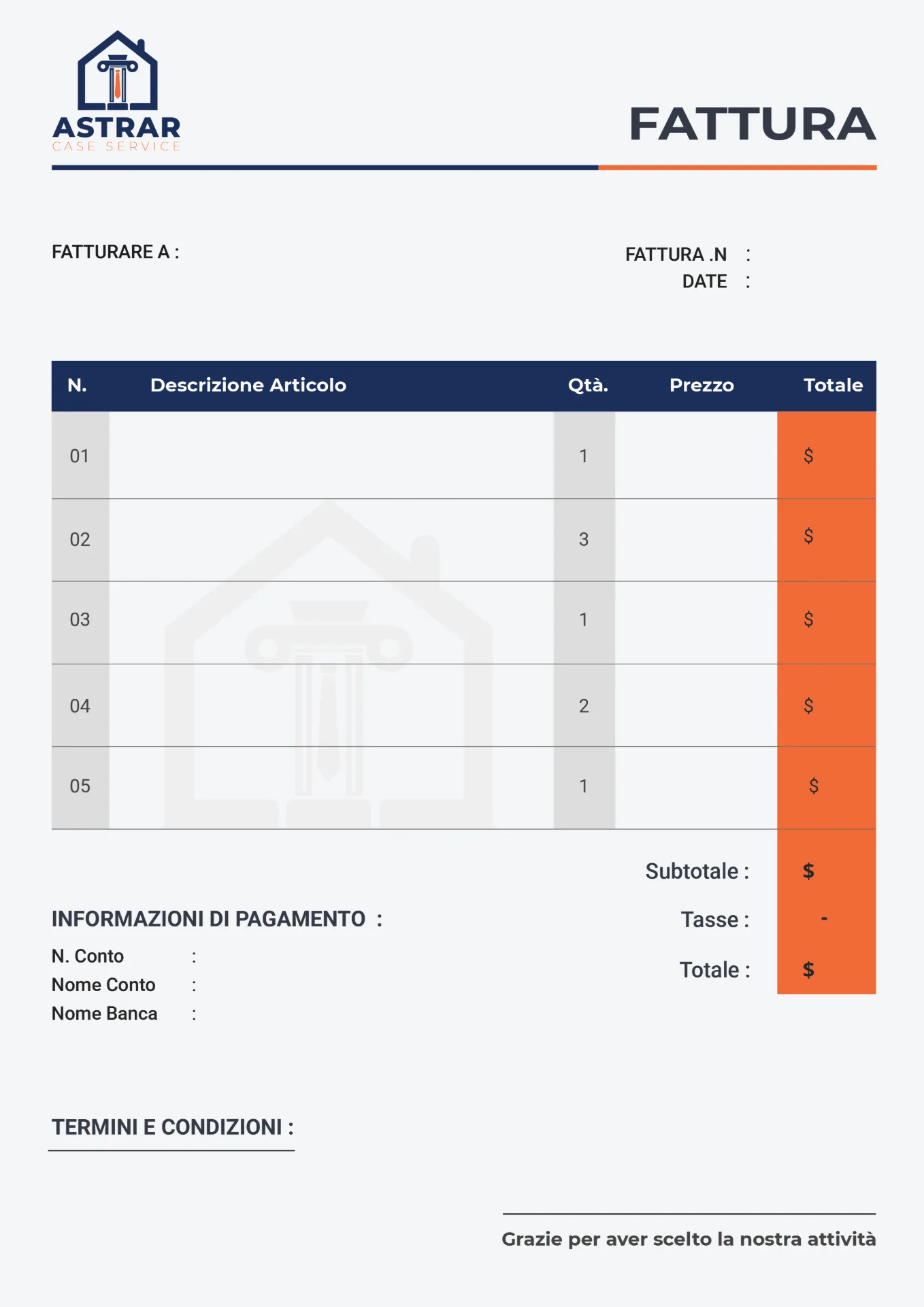 ASTRAR
CASE SERVICE

FATTURA

FATTURARE A :

FATTURA .N :
DATE :

| N. | Descrizione Articolo | Qtà. | Prezzo | Totale |
|---|---|---|---|---|
| 01 | | 1 | | $ |
| 02 | | 3 | | $ |
| 03 | | 1 | | $ |
| 04 | | 2 | | $ |
| 05 | | 1 | | $ |

Subtotale : $
Tasse : -
Totale : $

INFORMAZIONI DI PAGAMENTO :
N. Conto :
Nome Conto :
Nome Banca :

TERMINI E CONDIZIONI :

Grazie per aver scelto la nostra attività